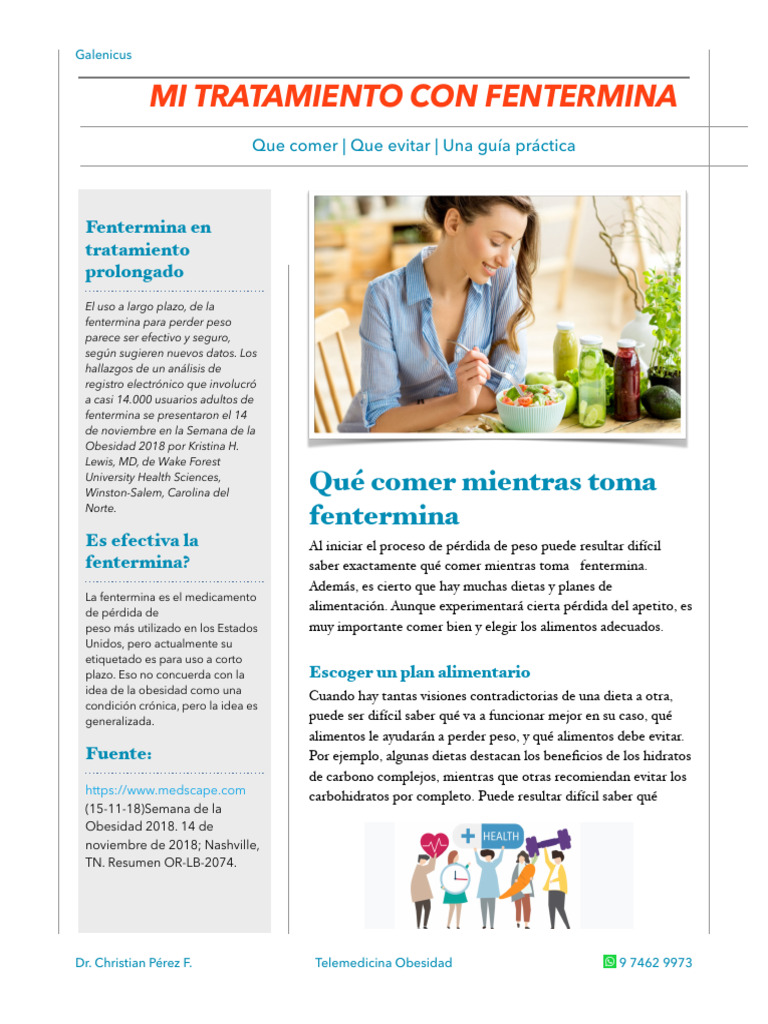 Galenicus

MI TRATAMIENTO CON FENTERMINA

Que comer | Que evitar | Una guía práctica

Fentermina en tratamiento prolongado

El uso a largo plazo, de la fentermina para perder peso parece ser efectivo y seguro, según sugieren nuevos datos. Los hallazgos de un análisis de registro electrónico que involucró a casi 14.000 usuarios adultos de fentermina se presentaron el 14 de noviembre en la Semana de la Obesidad 2018 por Kristina H. Lewis, MD, de Wake Forest University Health Sciences, Winston-Salem, Carolina del Norte.

Es efectiva la fentermina?

La fentermina es el medicamento de pérdida de peso más utilizado en los Estados Unidos, pero actualmente su etiquetado es para uso a corto plazo. Eso no concuerda con la idea de la obesidad como una condición crónica, pero la idea es generalizada.

Fuente:

https://www.medscape.com (15-11-18)Semana de la Obesidad 2018. 14 de noviembre de 2018; Nashville, TN. Resumen OR-LB-2074.

Qué comer mientras toma fentermina

Al iniciar el proceso de pérdida de peso puede resultar difícil saber exactamente qué comer mientras toma fentermina. Además, es cierto que hay muchas dietas y planes de alimentación. Aunque experimentará cierta pérdida del apetito, es muy importante comer bien y elegir los alimentos adecuados.

Escoger un plan alimentario

Cuando hay tantas visiones contradictorias de una dieta a otra, puede ser difícil saber qué va a funcionar mejor en su caso, qué alimentos le ayudarán a perder peso, y qué alimentos debe evitar. Por ejemplo, algunas dietas destacan los beneficios de los hidratos de carbono complejos, mientras que otras recomiendan evitar los carbohidratos por completo. Puede resultar difícil saber qué

HEALTH

Dr. Christian Pérez F.

Telemedicina Obesidad

9 7462 9973